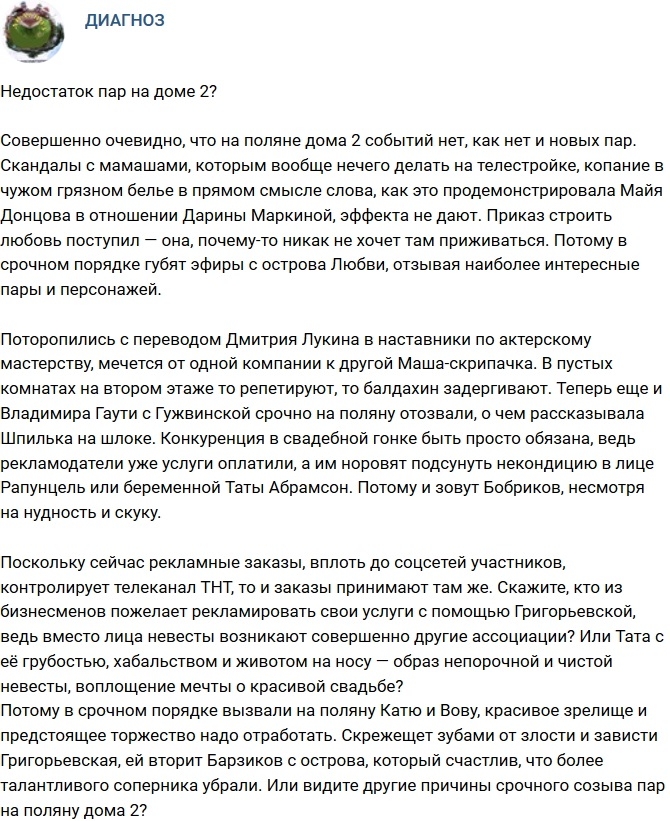 ДИАГНОЗ

Недостаток пар на доме 2?

Совершенно очевидно, что на поляне дома 2 событий нет, как нет и новых пар. Скандалы с мамашами, которым вообще нечего делать на телестройке, копание в чужом грязном белье в прямом смысле слова, как это продемонстрировала Майя Донцова в отношении Дарины Маркиной, эффекта не дают. Приказ строить любовь поступил — она, почему-то никак не хочет там приживаться. Потому в срочном порядке губят эфиры с острова Любви, отзывая наиболее интересные пары и персонажей.

Поторопились с переводом Дмитрия Лукина в наставники по актерскому мастерству, мечется от одной компании к другой Маша-скрипачка. В пустых комнатах на втором этаже то репетируют, то балдахин задергивают. Теперь еще и Владимира Гаути с Гужвинской срочно на поляну отозвали, о чем рассказывала Шпилька на шлоке. Конкуренция в свадебной гонке быть просто обязана, ведь рекламодатели уже услуги оплатили, а им норовят подсунуть некондицию в лице Рапунцель или беременной Таты Абрамсон. Потому и зовут Бобриков, несмотря на нудность и скуку.

Поскольку сейчас рекламные заказы, вплоть до соцсетей участников, контролирует телеканал ТНТ, то и заказы принимают там же. Скажите, кто из бизнесменов пожелает рекламировать свои услуги с помощью Григорьевской, ведь вместо лица невесты возникают совершенно другие ассоциации? Или Тата с её грубостью, хабальством и животом на носу — образ непорочной и чистой невесты, воплощение мечты о красивой свадьбе?
Потому в срочном порядке вызвали на поляну Катю и Вову, красивое зрелище и предстоящее торжество надо отработать. Скрежещет зубами от злости и зависти Григорьевская, ей вторит Барзиков с острова, который счастлив, что более талантливого соперника убрали. Или видите другие причины срочного созыва пар на поляну дома 2?